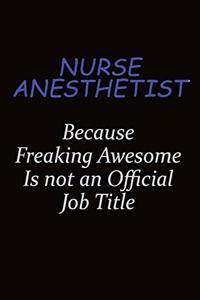 NURSE ANESTHETIST

Because Freaking Awesome Is not an Official Job Title